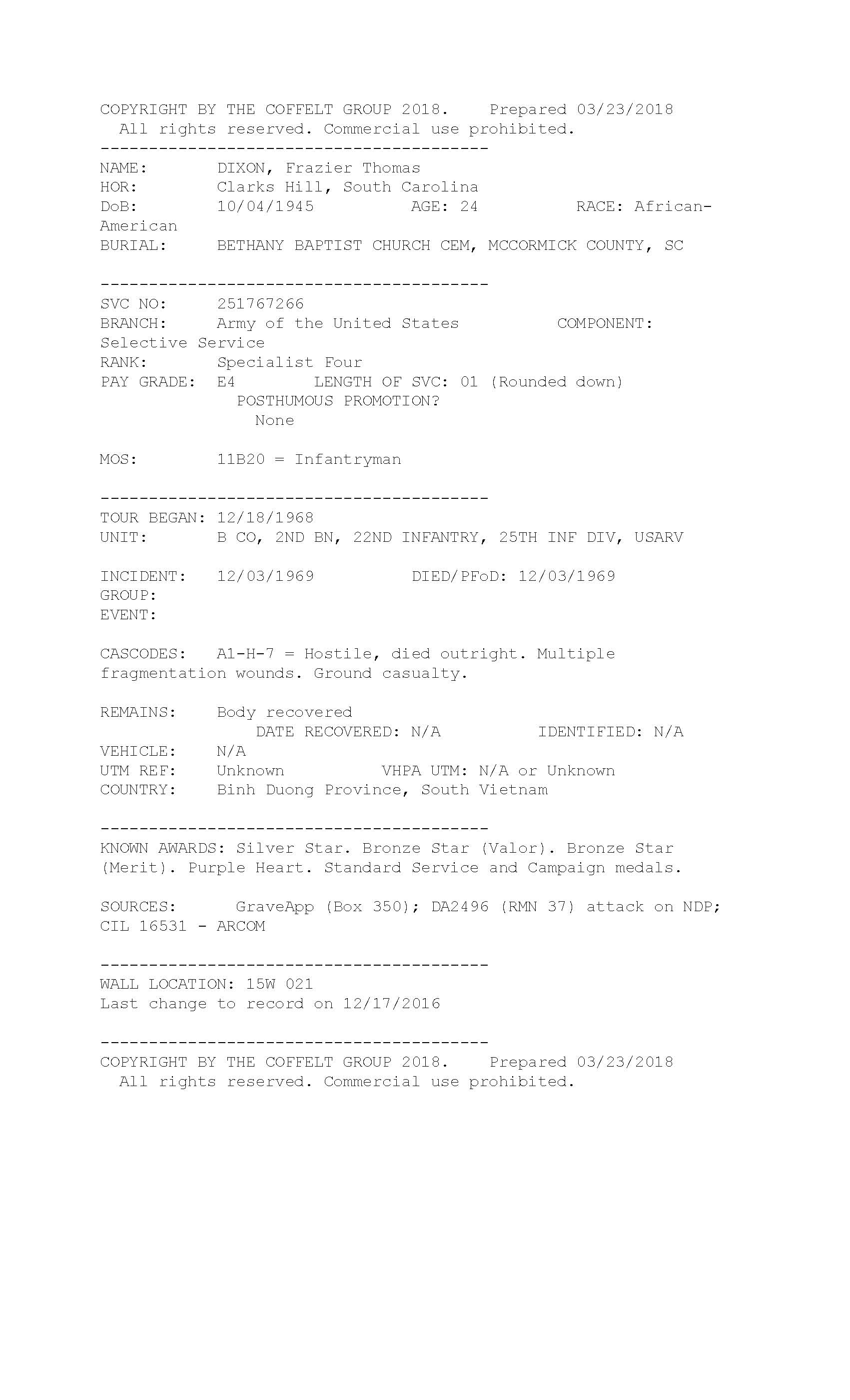 COPYRIGHT BY THE COFFELT GROUP 2018.    Prepared 03/23/2018
All rights reserved. Commercial use prohibited.
----------------------------------------
NAME:       DIXON, Frazier Thomas
HOR:        Clarks Hill, South Carolina
DoB:        10/04/1945          AGE: 24          RACE: African-American
BURIAL:     BETHANY BAPTIST CHURCH CEM, MCCORMICK COUNTY, SC

----------------------------------------
SVC NO:     251767266
BRANCH:     Army of the United States          COMPONENT: Selective Service
RANK:       Specialist Four
PAY GRADE:  E4        LENGTH OF SVC: 01 (Rounded down)
POSTHUMOUS PROMOTION?
None

MOS:        11B20 = Infantryman

----------------------------------------
TOUR BEGAN: 12/18/1968
UNIT:       B CO, 2ND BN, 22ND INFANTRY, 25TH INF DIV, USARV

INCIDENT:   12/03/1969          DIED/PFoD: 12/03/1969
GROUP:
EVENT:

CASCODES:   A1-H-7 = Hostile, died outright. Multiple fragmentation wounds. Ground casualty.

REMAINS:    Body recovered
DATE RECOVERED: N/A          IDENTIFIED: N/A
VEHICLE:    N/A
UTM REF:    Unknown          VHPA UTM: N/A or Unknown
COUNTRY:    Binh Duong Province, South Vietnam

----------------------------------------
KNOWN AWARDS: Silver Star. Bronze Star (Valor). Bronze Star (Merit). Purple Heart. Standard Service and Campaign medals.

SOURCES:      GraveApp (Box 350); DA2496 (RMN 37) attack on NDP; CIL 16531 - ARCOM

----------------------------------------
WALL LOCATION: 15W 021
Last change to record on 12/17/2016

----------------------------------------
COPYRIGHT BY THE COFFELT GROUP 2018.    Prepared 03/23/2018
All rights reserved. Commercial use prohibited.